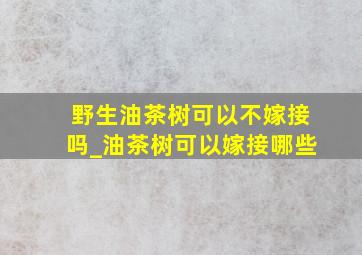 野生油茶树可以不嫁接吗_油茶树可以嫁接哪些